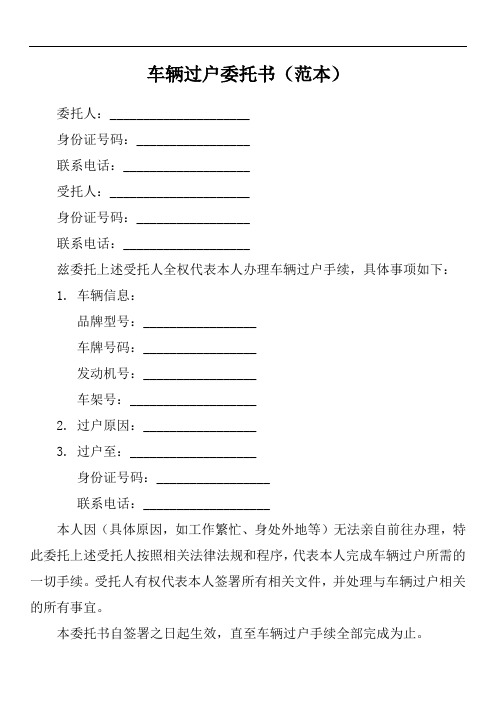 车辆过户委托书（范本）

委托人：____________________

身份证号码：________________

联系电话：__________________

受托人：____________________

身份证号码：________________

联系电话：__________________

兹委托上述受托人全权代表本人办理车辆过户手续，具体事项如下：

1. 车辆信息：

品牌型号：________________

车牌号码：________________

发动机号：________________

车架号：__________________

2. 过户原因：________________

3. 过户至：__________________

身份证号码：________________

联系电话：__________________

本人因（具体原因，如工作繁忙、身处外地等）无法亲自前往办理，特此委托上述受托人按照相关法律法规和程序，代表本人完成车辆过户所需的一切手续。受托人有权代表本人签署所有相关文件，并处理与车辆过户相关的所有事宜。

本委托书自签署之日起生效，直至车辆过户手续全部完成为止。